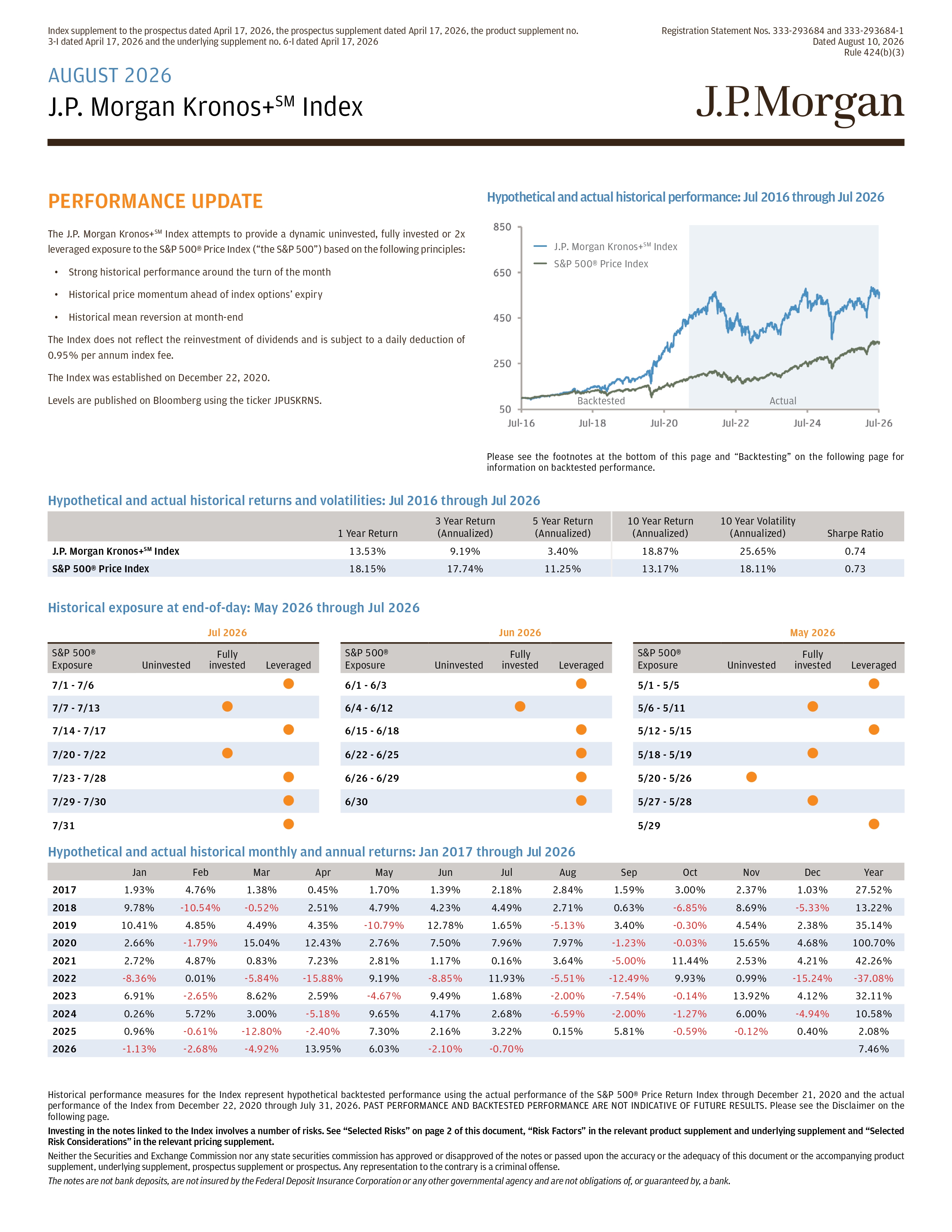 Index supplement to the prospectus dated April 17, 2026, the prospectus supplement dated April 17, 2026, the product supplement no. 3-I dated April 17, 2026 and the underlying supplement no. 6-I dated April 17, 2026

Registration Statement Nos. 333-293684 and 333-293684-1
Dated August 10, 2026
Rule 424(b)(3)

AUGUST 2026
J.P. Morgan Kronos+$^{SM}$ Index

J.P.Morgan

PERFORMANCE UPDATE

The J.P. Morgan Kronos+$^{SM}$ Index attempts to provide a dynamic uninvested, fully invested or 2x leveraged exposure to the S&P 500® Price Index ("the S&P 500") based on the following principles:

• Strong historical performance around the turn of the month
• Historical price momentum ahead of index options' expiry
• Historical mean reversion at month-end

The Index does not reflect the reinvestment of dividends and is subject to a daily deduction of 0.95% per annum index fee.

The Index was established on December 22, 2020.

Levels are published on Bloomberg using the ticker JPUSKRNS.

Hypothetical and actual historical performance: Jul 2016 through Jul 2026

850
650
450
250
50
J.P. Morgan Kronos+$^{SM}$ Index
S&P 500® Price Index
Backtested
Actual
Jul-16 Jul-18 Jul-20 Jul-22 Jul-24 Jul-26

Please see the footnotes at the bottom of this page and "Backtesting" on the following page for information on backtested performance.

Hypothetical and actual historical returns and volatilities: Jul 2016 through Jul 2026

| | 1 Year Return | 3 Year Return (Annualized) | 5 Year Return (Annualized) | 10 Year Return (Annualized) | 10 Year Volatility (Annualized) | Sharpe Ratio |
|---|---|---|---|---|---|---|
| J.P. Morgan Kronos+$^{SM}$ Index | 13.53% | 9.19% | 3.40% | 18.87% | 25.65% | 0.74 |
| S&P 500® Price Index | 18.15% | 17.74% | 11.25% | 13.17% | 18.11% | 0.73 |

Historical exposure at end-of-day: May 2026 through Jul 2026

Jul 2026
| S&P 500® Exposure | Uninvested | Fully invested | Leveraged |
|---|---|---|---|
| 7/1 - 7/6 | | | ● |
| 7/7 - 7/13 | | ● | |
| 7/14 - 7/17 | | | ● |
| 7/20 - 7/22 | | ● | |
| 7/23 - 7/28 | | | ● |
| 7/29 - 7/30 | | | ● |
| 7/31 | | | ● |

Jun 2026
| S&P 500® Exposure | Uninvested | Fully invested | Leveraged |
|---|---|---|---|
| 6/1 - 6/3 | | | ● |
| 6/4 - 6/12 | | ● | |
| 6/15 - 6/18 | | | ● |
| 6/22 - 6/25 | | | ● |
| 6/26 - 6/29 | | | ● |
| 6/30 | | | ● |

May 2026
| S&P 500® Exposure | Uninvested | Fully invested | Leveraged |
|---|---|---|---|
| 5/1 - 5/5 | | | ● |
| 5/6 - 5/11 | | ● | |
| 5/12 - 5/15 | | | ● |
| 5/18 - 5/19 | | ● | |
| 5/20 - 5/26 | ● | | |
| 5/27 - 5/28 | | ● | |
| 5/29 | | | ● |

Hypothetical and actual historical monthly and annual returns: Jan 2017 through Jul 2026

| | Jan | Feb | Mar | Apr | May | Jun | Jul | Aug | Sep | Oct | Nov | Dec | Year |
|---|---|---|---|---|---|---|---|---|---|---|---|---|---|
| 2017 | 1.93% | 4.76% | 1.38% | 0.45% | 1.70% | 1.39% | 2.18% | 2.84% | 1.59% | 3.00% | 2.37% | 1.03% | 27.52% |
| 2018 | 9.78% | -10.54% | -0.52% | 2.51% | 4.79% | 4.23% | 4.49% | 2.71% | 0.63% | -6.85% | 8.69% | -5.33% | 13.22% |
| 2019 | 10.41% | 4.85% | 4.49% | 4.35% | -10.79% | 12.78% | 1.65% | -5.13% | 3.40% | -0.30% | 4.54% | 2.38% | 35.14% |
| 2020 | 2.66% | -1.79% | 15.04% | 12.43% | 2.76% | 7.50% | 7.96% | 7.97% | -1.23% | -0.03% | 15.65% | 4.68% | 100.70% |
| 2021 | 2.72% | 4.87% | 0.83% | 7.23% | 2.81% | 1.17% | 0.16% | 3.64% | -5.00% | 11.44% | 2.53% | 4.21% | 42.26% |
| 2022 | -8.36% | 0.01% | -5.84% | -15.88% | 9.19% | -8.85% | 11.93% | -5.51% | -12.49% | 9.93% | 0.99% | -15.24% | -37.08% |
| 2023 | 6.91% | -2.65% | 8.62% | 2.59% | -4.67% | 9.49% | 1.68% | -2.00% | -7.54% | -0.14% | 13.92% | 4.12% | 32.11% |
| 2024 | 0.26% | 5.72% | 3.00% | -5.18% | 9.65% | 4.17% | 2.68% | -6.59% | -2.00% | -1.27% | 6.00% | -4.94% | 10.58% |
| 2025 | 0.96% | -0.61% | -12.80% | -2.40% | 7.30% | 2.16% | 3.22% | 0.15% | 5.81% | -0.59% | -0.12% | 0.40% | 2.08% |
| 2026 | -1.13% | -2.68% | -4.92% | 13.95% | 6.03% | -2.10% | -0.70% | | | | | | 7.46% |

Historical performance measures for the Index represent hypothetical backtested performance using the actual performance of the S&P 500® Price Return Index through December 21, 2020 and the actual performance of the Index from December 22, 2020 through July 31, 2026. PAST PERFORMANCE AND BACKTESTED PERFORMANCE ARE NOT INDICATIVE OF FUTURE RESULTS. Please see the Disclaimer on the following page.

Investing in the notes linked to the Index involves a number of risks. See "Selected Risks" on page 2 of this document, "Risk Factors" in the relevant product supplement and underlying supplement and "Selected Risk Considerations" in the relevant pricing supplement.

Neither the Securities and Exchange Commission nor any state securities commission has approved or disapproved of the notes or passed upon the accuracy or the adequacy of this document or the accompanying product supplement, underlying supplement, prospectus supplement or prospectus. Any representation to the contrary is a criminal offense.

The notes are not bank deposits, are not insured by the Federal Deposit Insurance Corporation or any other governmental agency and are not obligations of, or guaranteed by, a bank.